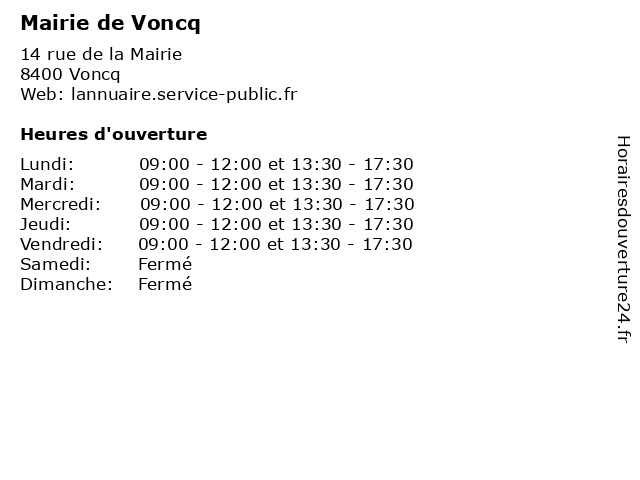 Mairie de Voncq

14 rue de la Mairie
8400 Voncq
Web: lannuaire.service-public.fr

Heures d'ouverture

| | |
|---|---|
| Lundi: | 09:00 - 12:00 et 13:30 - 17:30 |
| Mardi: | 09:00 - 12:00 et 13:30 - 17:30 |
| Mercredi: | 09:00 - 12:00 et 13:30 - 17:30 |
| Jeudi: | 09:00 - 12:00 et 13:30 - 17:30 |
| Vendredi: | 09:00 - 12:00 et 13:30 - 17:30 |
| Samedi: | Fermé |
| Dimanche: | Fermé |

Horairesdouverture24.fr